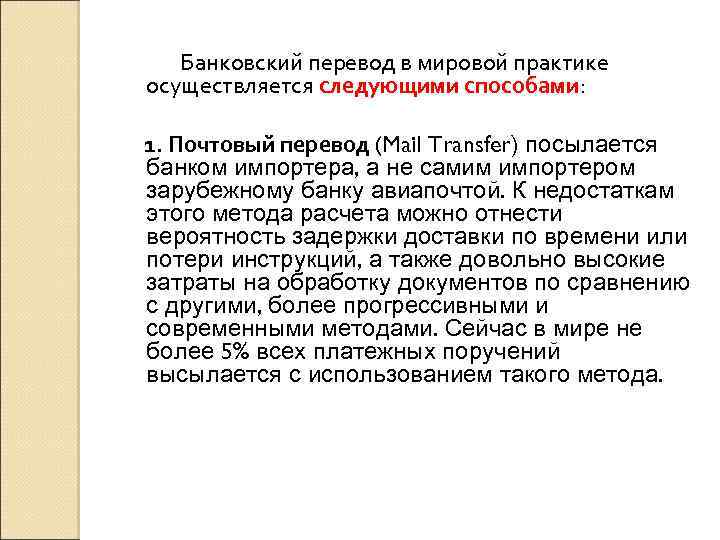 Банковский перевод в мировой практике осуществляется следующими способами:

1. Почтовый перевод (Mail Transfer) посылается банком импортера, а не самим импортером зарубежному банку авиапочтой. К недостаткам этого метода расчета можно отнести вероятность задержки доставки по времени или потери инструкций, а также довольно высокие затраты на обработку документов по сравнению с другими, более прогрессивными и современными методами. Сейчас в мире не более 5% всех платежных поручений высылается с использованием такого метода.